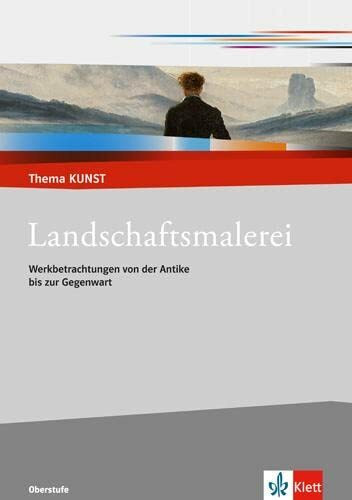 Thema KUNST

Landschaftsmalerei

Werkbetrachtungen von der Antike bis zur Gegenwart

Oberstufe

Klett